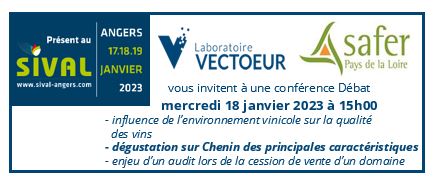 Présent au
SIVAL
www.sival-angers.com

ANGERS
17.18.19
JANVIER
2023

Laboratoire
VECTOEUR

safer
Pays de la Loire

vous invitent à une conférence Débat
mercredi 18 janvier 2023 à 15h00
- influence de l'environnement vinicole sur la qualité des vins
- dégustation sur Chenin des principales caractéristiques
- enjeu d'un audit lors de la cession de vente d'un domaine